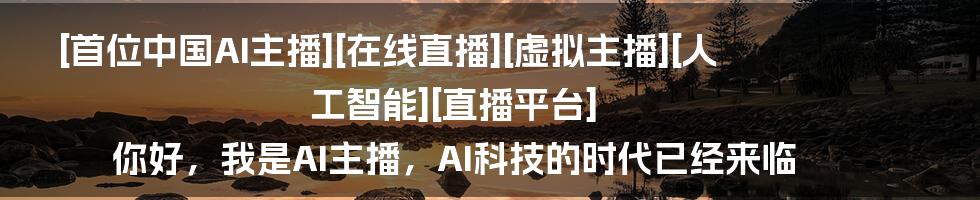 [首位中国AI主播][在线直播][虚拟主播][人工智能][直播平台]

你好，我是AI主播，AI科技的时代已经来临